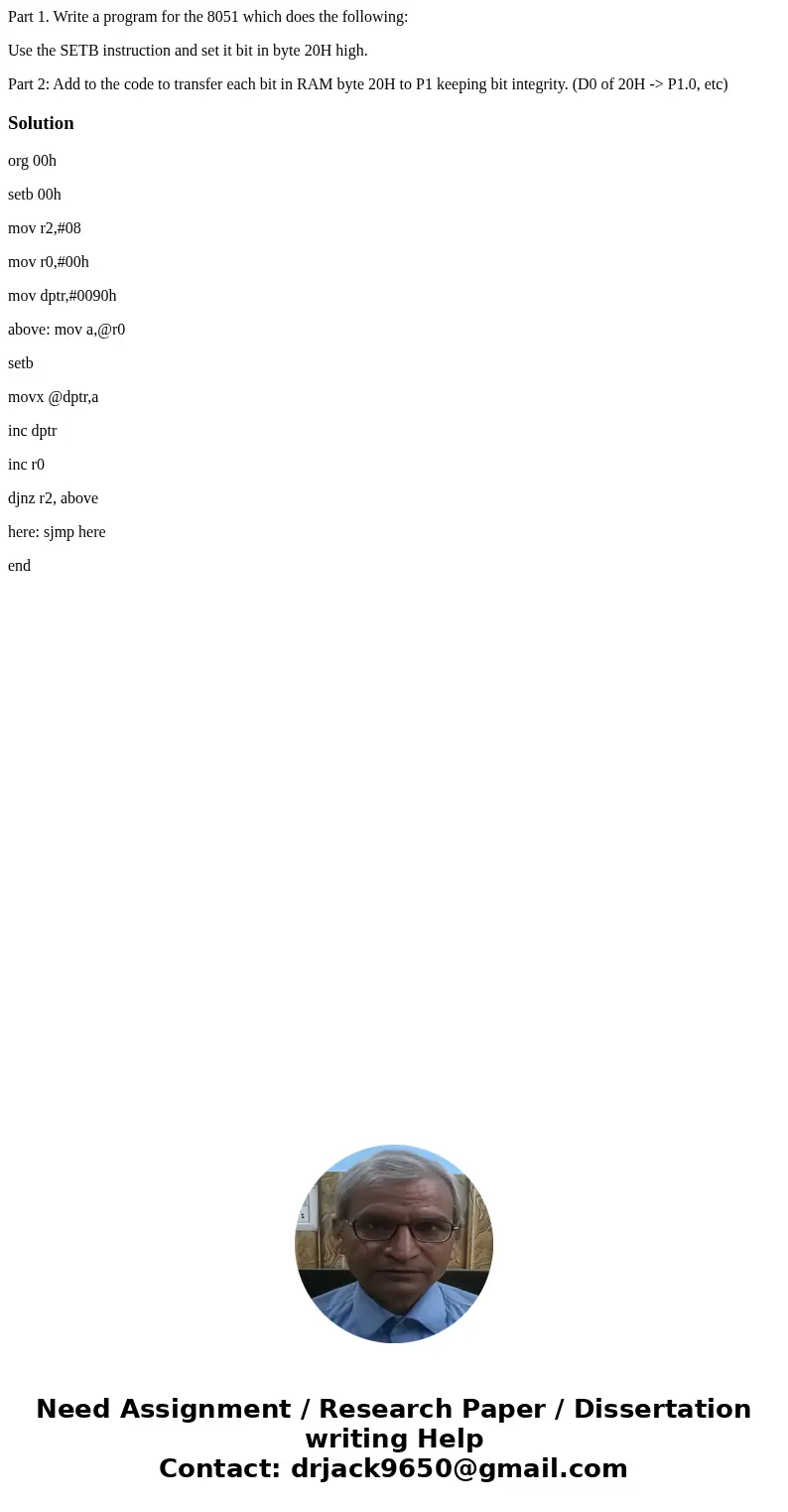 Part 1. Write a program for the 8051 which does the following:

Use the SETB instruction and set it bit in byte 20H high.

Part 2: Add to the code to transfer each bit in RAM byte 20H to P1 keeping bit integrity. (D0 of 20H -> P1.0, etc)

Solution

org 00h

setb 00h

mov r2,#08

mov r0,#00h

mov dptr,#0090h

above: mov a,@r0

setb

movx @dptr,a

inc dptr

inc r0

djnz r2, above

here: sjmp here

end

Need Assignment / Research Paper / Dissertation writing Help
Contact: drjack9650@gmail.com